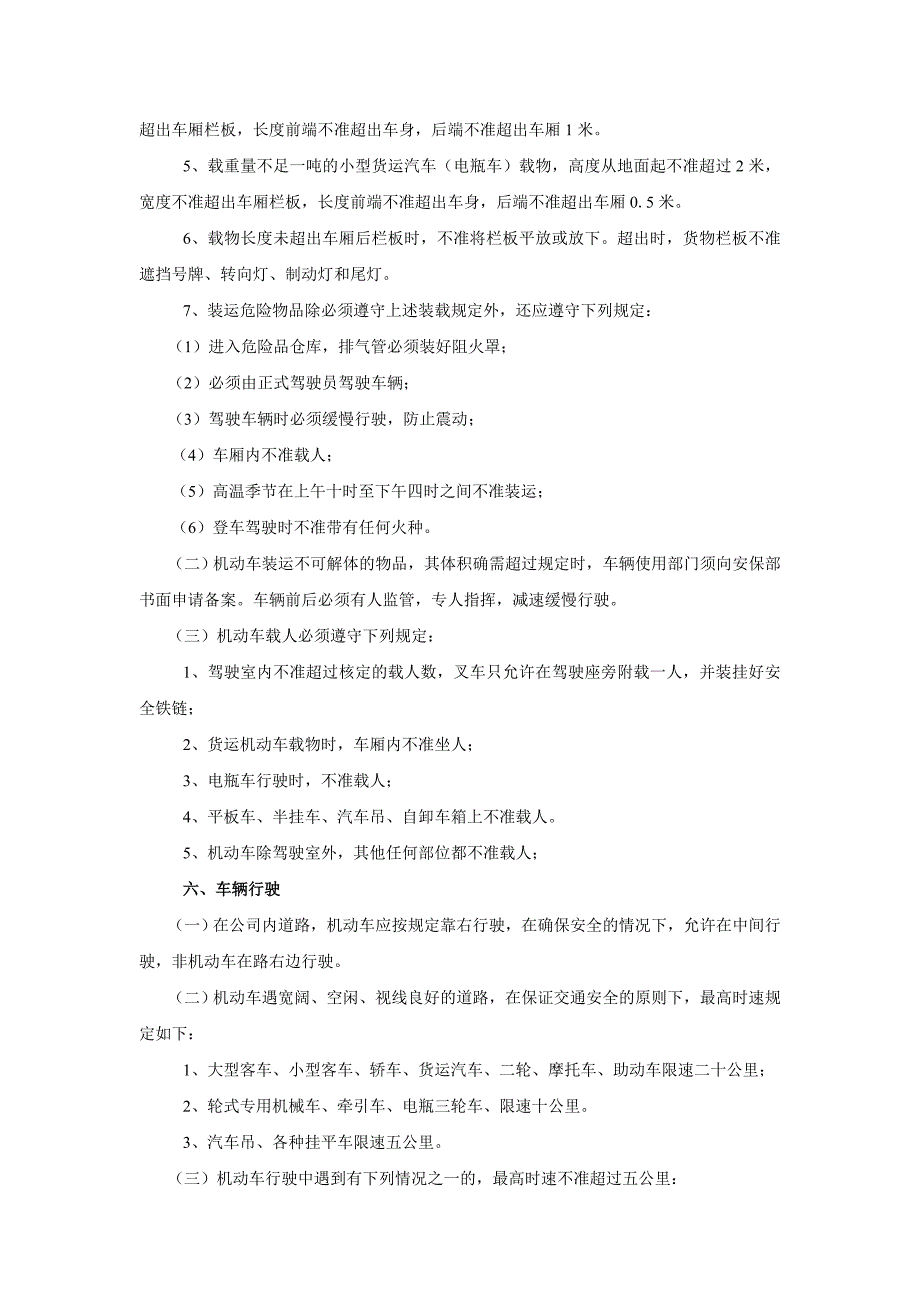 超出车厢栏板，长度前端不准超出车身，后端不准超出车厢 1 米。

5、载重量不足一吨的小型货运汽车（电瓶车）载物，高度从地面起不准超过 2 米，宽度不准超出车厢栏板，长度前端不准超出车身，后端不准超出车厢 0.5 米。

6、载物长度未超出车厢后栏板时，不准将栏板平放或放下。超出时，货物栏板不准遮挡号牌、转向灯、制动灯和尾灯。

7、装运危险物品除必须遵守上述装载规定外，还应遵守下列规定：

（1）进入危险品仓库，排气管必须装好阻火罩；

（2）必须由正式驾驶员驾驶车辆；

（3）驾驶车辆时必须缓慢行驶，防止震动；

（4）车厢内不准载人；

（5）高温季节在上午十时至下午四时之间不准装运；

（6）登车驾驶时不准带有任何火种。

（二）机动车装运不可解体的物品，其体积确需超过规定时，车辆使用部门须向安保部书面申请备案。车辆前后必须有人监管，专人指挥，减速缓慢行驶。

（三）机动车载人必须遵守下列规定：

1、驾驶室内不准超过核定的载人数，叉车只允许在驾驶座旁附载一人，并装挂好安全铁链；

2、货运机动车载物时，车厢内不准坐人；

3、电瓶车行驶时，不准载人；

4、平板车、半挂车、汽车吊、自卸车箱上不准载人。

5、机动车除驾驶室外，其他任何部位都不准载人；

六、车辆行驶

（一）在公司内道路，机动车应按规定靠右行驶，在确保安全的情况下，允许在中间行驶，非机动车在路右边行驶。

（二）机动车遇宽阔、空闲、视线良好的道路，在保证交通安全的原则下，最高时速规定如下：

1、大型客车、小型客车、轿车、货运汽车、二轮、摩托车、助动车限速二十公里；

2、轮式专用机械车、牵引车、电瓶三轮车、限速十公里。

3、汽车吊、各种挂平车限速五公里。

（三）机动车行驶中遇到有下列情况之一的，最高时速不准超过五公里：